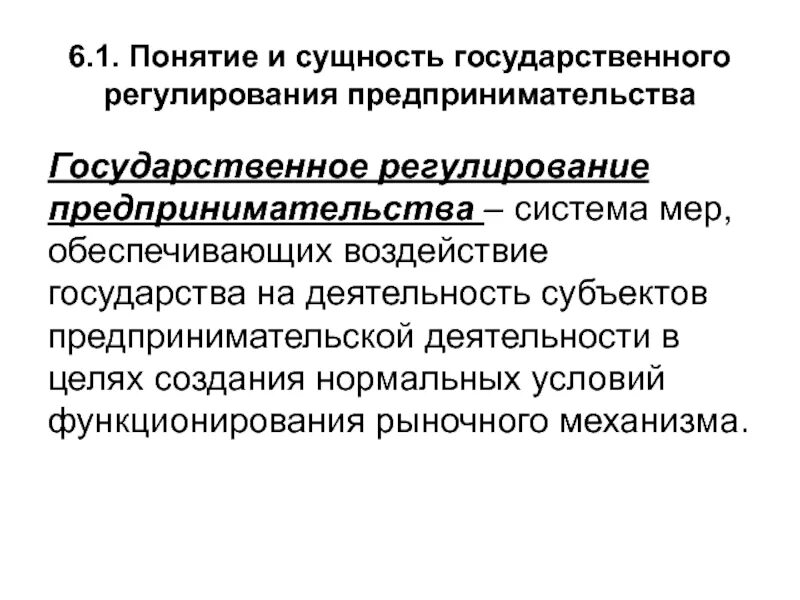 6.1. Понятие и сущность государственного регулирования предпринимательства

Государственное регулирование предпринимательства – система мер, обеспечивающих воздействие государства на деятельность субъектов предпринимательской деятельности в целях создания нормальных условий функционирования рыночного механизма.